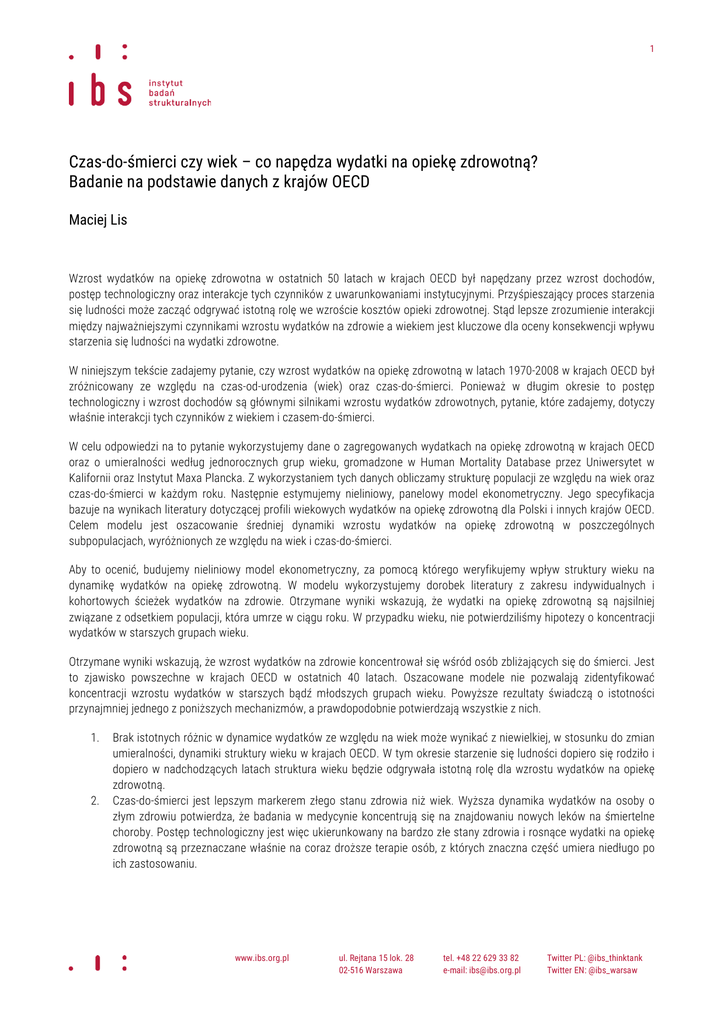 1

ibs instytut badań strukturalnych

Czas-do-śmierci czy wiek – co napędza wydatki na opiekę zdrowotną? Badanie na podstawie danych z krajów OECD

Maciej Lis

Wzrost wydatków na opiekę zdrowotna w ostatnich 50 latach w krajach OECD był napędzany przez wzrost dochodów, postęp technologiczny oraz interakcje tych czynników z uwarunkowaniami instytucyjnymi. Przyśpieszający proces starzenia się ludności może zacząć odgrywać istotną rolę we wzroście kosztów opieki zdrowotnej. Stąd lepsze zrozumienie interakcji między najważniejszymi czynnikami wzrostu wydatków na zdrowie a wiekiem jest kluczowe dla oceny konsekwencji wpływu starzenia się ludności na wydatki zdrowotne.

W niniejszym tekście zadajemy pytanie, czy wzrost wydatków na opiekę zdrowotną w latach 1970-2008 w krajach OECD był zróżnicowany ze względu na czas-od-urodzenia (wiek) oraz czas-do-śmierci. Ponieważ w długim okresie to postęp technologiczny i wzrost dochodów są głównymi silnikami wzrostu wydatków zdrowotnych, pytanie, które zadajemy, dotyczy właśnie interakcji tych czynników z wiekiem i czasem-do-śmierci.

W celu odpowiedzi na to pytanie wykorzystujemy dane o zagregowanych wydatkach na opiekę zdrowotną w krajach OECD oraz o umieralności według jednorocznych grup wieku, gromadzone w Human Mortality Database przez Uniwersytet w Kalifornii oraz Instytut Maxa Plancka. Z wykorzystaniem tych danych obliczamy strukturę populacji ze względu na wiek oraz czas-do-śmierci w każdym roku. Następnie estymujemy nieliniowy, panelowy model ekonometryczny. Jego specyfikacja bazuje na wynikach literatury dotyczącej profili wiekowych wydatków na opiekę zdrowotną dla Polski i innych krajów OECD. Celem modelu jest oszacowanie średniej dynamiki wzrostu wydatków na opiekę zdrowotną w poszczególnych subpopulacjach, wyróżnionych ze względu na wiek i czas-do-śmierci.

Aby to ocenić, budujemy nieliniowy model ekonometryczny, za pomocą którego weryfikujemy wpływ struktury wieku na dynamikę wydatków na opiekę zdrowotną. W modelu wykorzystujemy dorobek literatury z zakresu indywidualnych i kohortowych ścieżek wydatków na zdrowie. Otrzymane wyniki wskazują, że wydatki na opiekę zdrowotną są najsilniej związane z odsetkiem populacji, która umrze w ciągu roku. W przypadku wieku, nie potwierdziliśmy hipotezy o koncentracji wydatków w starszych grupach wieku.

Otrzymane wyniki wskazują, że wzrost wydatków na zdrowie koncentrował się wśród osób zbliżających się do śmierci. Jest to zjawisko powszechne w krajach OECD w ostatnich 40 latach. Oszacowane modele nie pozwalają zidentyfikować koncentracji wzrostu wydatków w starszych bądź młodszych grupach wieku. Powyższe rezultaty świadczą o istotności przynajmniej jednego z poniższych mechanizmów, a prawdopodobnie potwierdzają wszystkie z nich.

1. Brak istotnych różnic w dynamice wydatków ze względu na wiek może wynikać z niewielkiej, w stosunku do zmian umieralności, dynamiki struktury wieku w krajach OECD. W tym okresie starzenie się ludności dopiero się rodziło i dopiero w nadchodzących latach struktura wieku będzie odgrywała istotną rolę dla wzrostu wydatków na opiekę zdrowotną.
2. Czas-do-śmierci jest lepszym markerem złego stanu zdrowia niż wiek. Wyższa dynamika wydatków na osoby o złym zdrowiu potwierdza, że badania w medycynie koncentrują się na znajdowaniu nowych leków na śmiertelne choroby. Postęp technologiczny jest więc ukierunkowany na bardzo złe stany zdrowia i rosnące wydatki na opiekę zdrowotną są przeznaczane właśnie na coraz droższe terapie osób, z których znaczna część umiera niedługo po ich zastosowaniu.

www.ibs.org.pl
ul. Rejtana 15 lok. 28
02-516 Warszawa
tel. +48 22 629 33 82
e-mail: ibs@ibs.org.pl
Twitter PL: @ibs_thinktank
Twitter EN: @ibs_warsaw